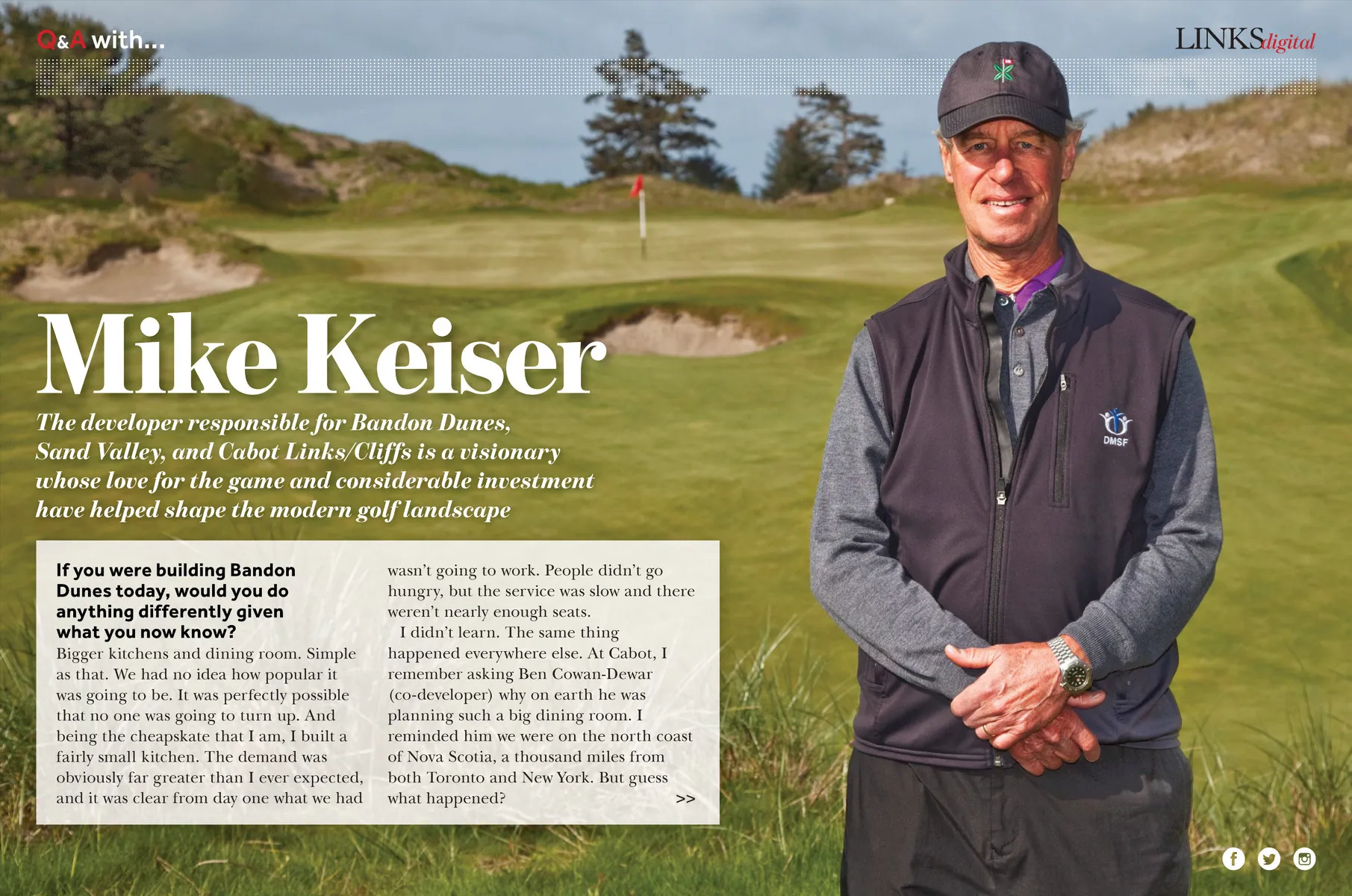 Q&A with...

LINKSdigital

Mike Keiser

The developer responsible for Bandon Dunes, Sand Valley, and Cabot Links/Cliffs is a visionary whose love for the game and considerable investment have helped shape the modern golf landscape

If you were building Bandon Dunes today, would you do anything differently given what you now know?

Bigger kitchens and dining room. Simple as that. We had no idea how popular it was going to be. It was perfectly possible that no one was going to turn up. And being the cheapskate that I am, I built a fairly small kitchen. The demand was obviously far greater than I ever expected, and it was clear from day one what we had wasn't going to work. People didn't go hungry, but the service was slow and there weren't nearly enough seats.

I didn't learn. The same thing happened everywhere else. At Cabot, I remember asking Ben Cowan-Dewar (co-developer) why on earth he was planning such a big dining room. I reminded him we were on the north coast of Nova Scotia, a thousand miles from both Toronto and New York. But guess what happened?

>>

DMSF